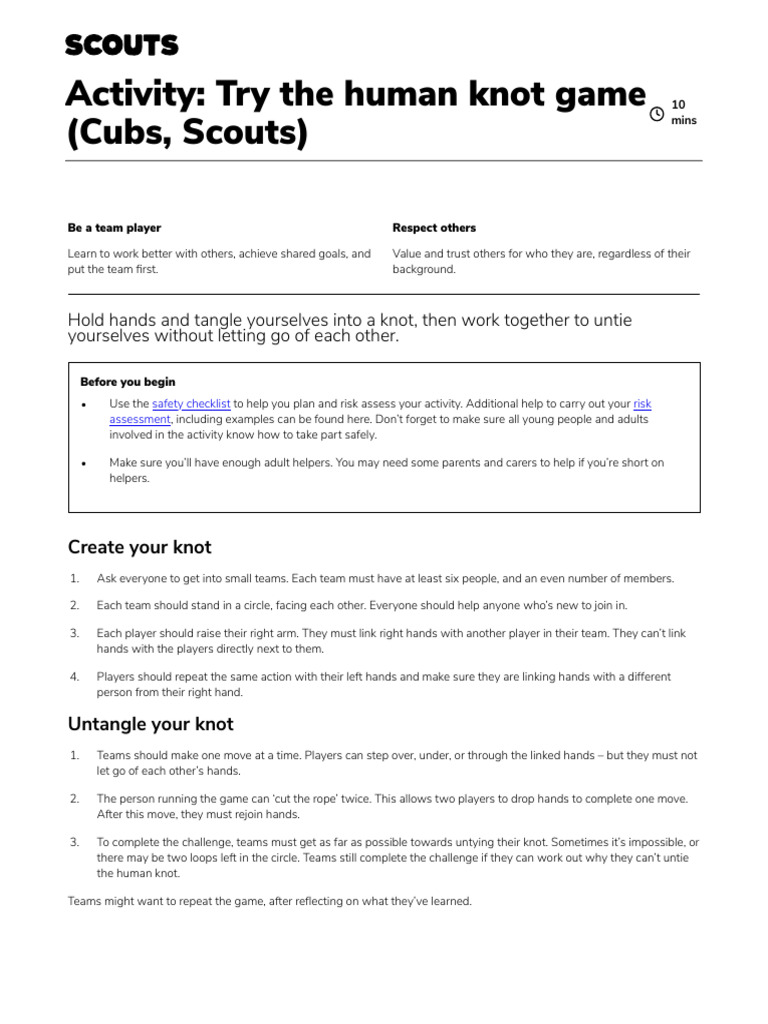 SCOUTS

Activity: Try the human knot game (Cubs, Scouts)

10 mins

Be a team player

Learn to work better with others, achieve shared goals, and put the team first.

Respect others

Value and trust others for who they are, regardless of their background.

Hold hands and tangle yourselves into a knot, then work together to untie yourselves without letting go of each other.

Before you begin

• Use the safety checklist to help you plan and risk assess your activity. Additional help to carry out your risk assessment, including examples can be found here. Don't forget to make sure all young people and adults involved in the activity know how to take part safely.

• Make sure you'll have enough adult helpers. You may need some parents and carers to help if you're short on helpers.

Create your knot

1. Ask everyone to get into small teams. Each team must have at least six people, and an even number of members.

2. Each team should stand in a circle, facing each other. Everyone should help anyone who's new to join in.

3. Each player should raise their right arm. They must link right hands with another player in their team. They can't link hands with the players directly next to them.

4. Players should repeat the same action with their left hands and make sure they are linking hands with a different person from their right hand.

Untangle your knot

1. Teams should make one move at a time. Players can step over, under, or through the linked hands – but they must not let go of each other's hands.

2. The person running the game can 'cut the rope' twice. This allows two players to drop hands to complete one move. After this move, they must rejoin hands.

3. To complete the challenge, teams must get as far as possible towards untying their knot. Sometimes it's impossible, or there may be two loops left in the circle. Teams still complete the challenge if they can work out why they can't untie the human knot.

Teams might want to repeat the game, after reflecting on what they've learned.